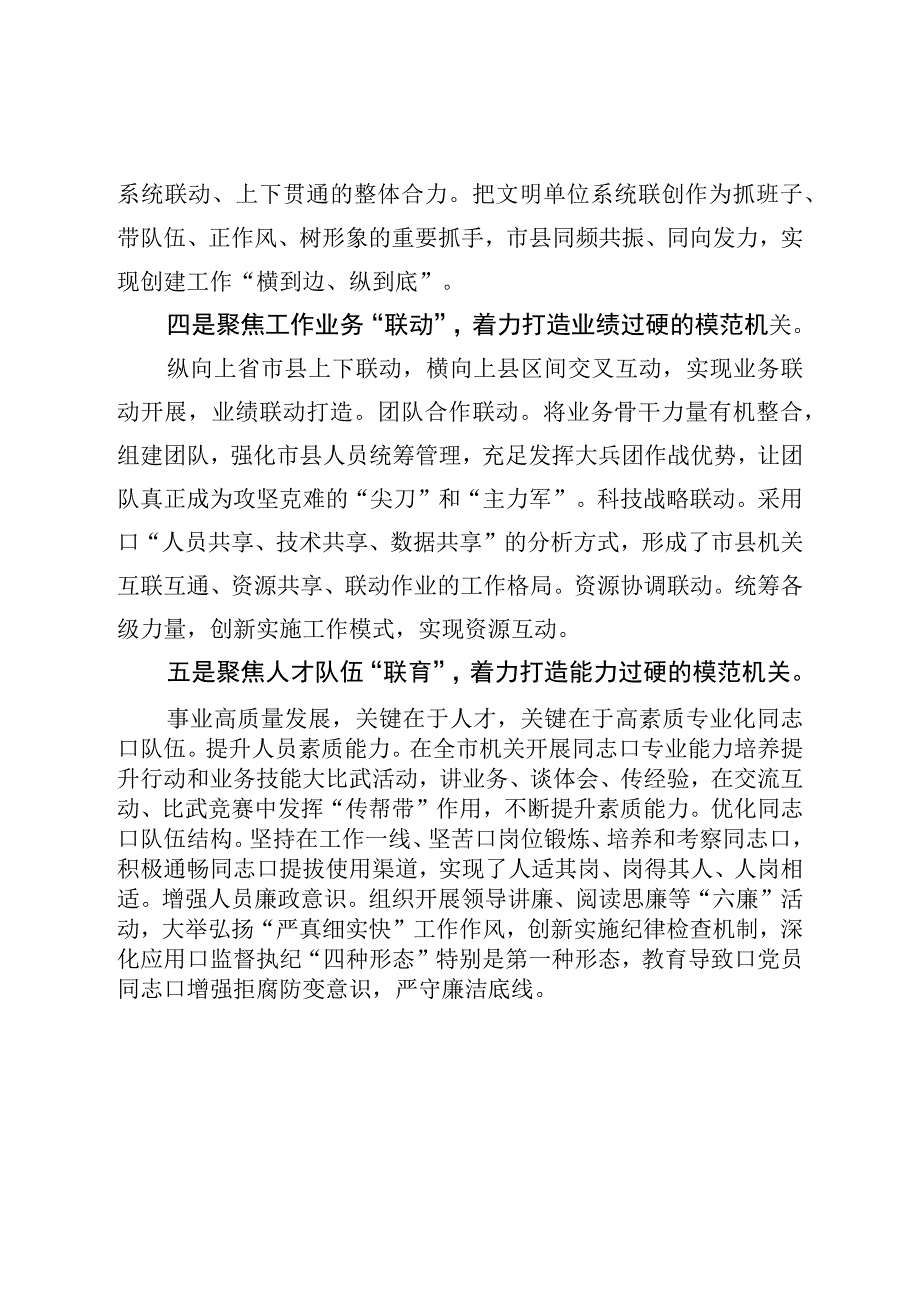 系统联动、上下贯通的整体合力。把文明单位系统联创作为抓班子、带队伍、正作风、树形象的重要抓手，市县同频共振、同向发力，实现创建工作“横到边、纵到底”。

四是聚焦工作业务“联动”，着力打造业绩过硬的模范机关。

纵向上省市县上下联动，横向上县区间交叉互动，实现业务联动开展，业绩联动打造。团队合作联动。将业务骨干力量有机整合，组建团队，强化市县人员统筹管理，充足发挥大兵团作战优势，让团队真正成为攻坚克难的“尖刀”和“主力军”。科技战略联动。采用口“人员共享、技术共享、数据共享”的分析方式，形成了市县机关互联互通、资源共享、联动作业的工作格局。资源协调联动。统筹各级力量，创新实施工作模式，实现资源互动。

五是聚焦人才队伍“联育”，着力打造能力过硬的模范机关。

事业高质量发展，关键在于人才，关键在于高素质专业化同志口队伍。提升人员素质能力。在全市机关开展同志口专业能力培养提升行动和业务技能大比武活动，讲业务、谈体会、传经验，在交流互动、比武竞赛中发挥“传帮带”作用，不断提升素质能力。优化同志口队伍结构。坚持在工作一线、坚苦口岗位锻炼、培养和考察同志口，积极通畅同志口提拔使用渠道，实现了人适其岗、岗得其人、人岗相适。增强人员廉政意识。组织开展领导讲廉、阅读思廉等“六廉”活动，大举弘扬“严真细实快”工作作风，创新实施纪律检查机制，深化应用口监督执纪“四种形态”特别是第一种形态，教育导致口党员同志口增强拒腐防变意识，严守廉洁底线。